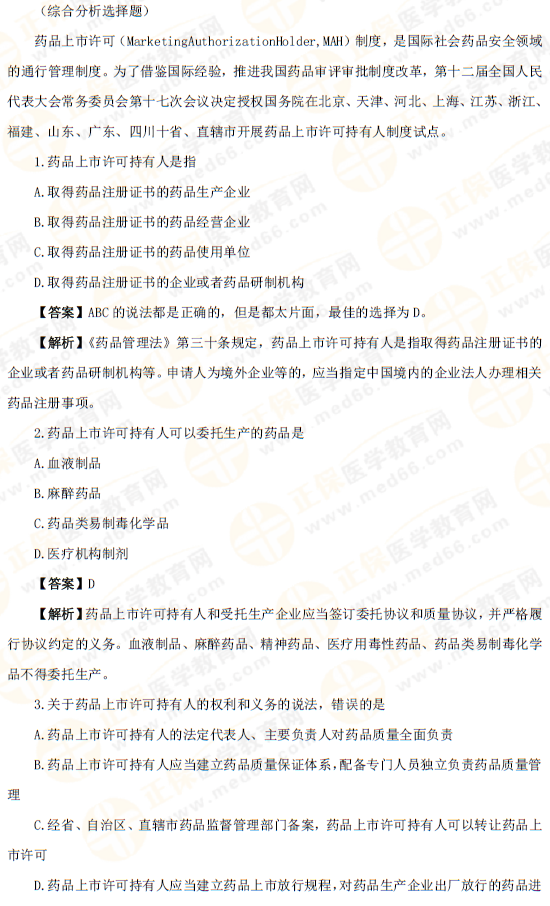 （综合分析选择题）

药品上市许可（MarketingAuthorizationHolder,MAH）制度，是国际社会药品安全领域的通行管理制度。为了借鉴国际经验，推进我国药品审评审批制度改革，第十二届全国人民代表大会常务委员会第十七次会议决定授权国务院在北京、天津、河北、上海、江苏、浙江、福建、山东、广东、四川十省、直辖市开展药品上市许可持有人制度试点。

1.药品上市许可持有人是指

A.取得药品注册证书的药品生产企业

B.取得药品注册证书的药品经营企业

C.取得药品注册证书的药品使用单位

D.取得药品注册证书的企业或者药品研制机构

【答案】ABC的说法都是正确的，但是都太片面，最佳的选择为D。

【解析】《药品管理法》第三十条规定，药品上市许可持有人是指取得药品注册证书的企业或者药品研制机构等。申请人为境外企业等的，应当指定中国境内的企业法人办理相关药品注册事项。

2.药品上市许可持有人可以委托生产的药品是

A.血液制品

B.麻醉药品

C.药品类易制毒化学品

D.医疗机构制剂

【答案】D

【解析】药品上市许可持有人和受托生产企业应当签订委托协议和质量协议，并严格履行协议约定的义务。血液制品、麻醉药品、精神药品、医疗用毒性药品、药品类易制毒化学品不得委托生产。

3.关于药品上市许可持有人的权利和义务的说法，错误的是

A.药品上市许可持有人的法定代表人、主要负责人对药品质量全面负责

B.药品上市许可持有人应当建立药品质量保证体系，配备专门人员独立负责药品质量管理

C.经省、自治区、直辖市药品监督管理部门备案，药品上市许可持有人可以转让药品上市许可

D.药品上市许可持有人应当建立药品上市放行规程，对药品生产企业出厂放行的药品进

正保医学教育网
www.med66.com